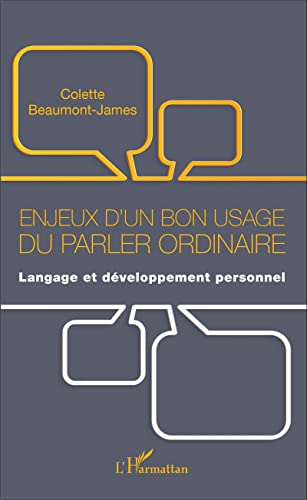 Colette Beaumont-James

ENJEUX D'UN BON USAGE DU PARLER ORDINAIRE

Langage et développement personnel

L'Harmattan